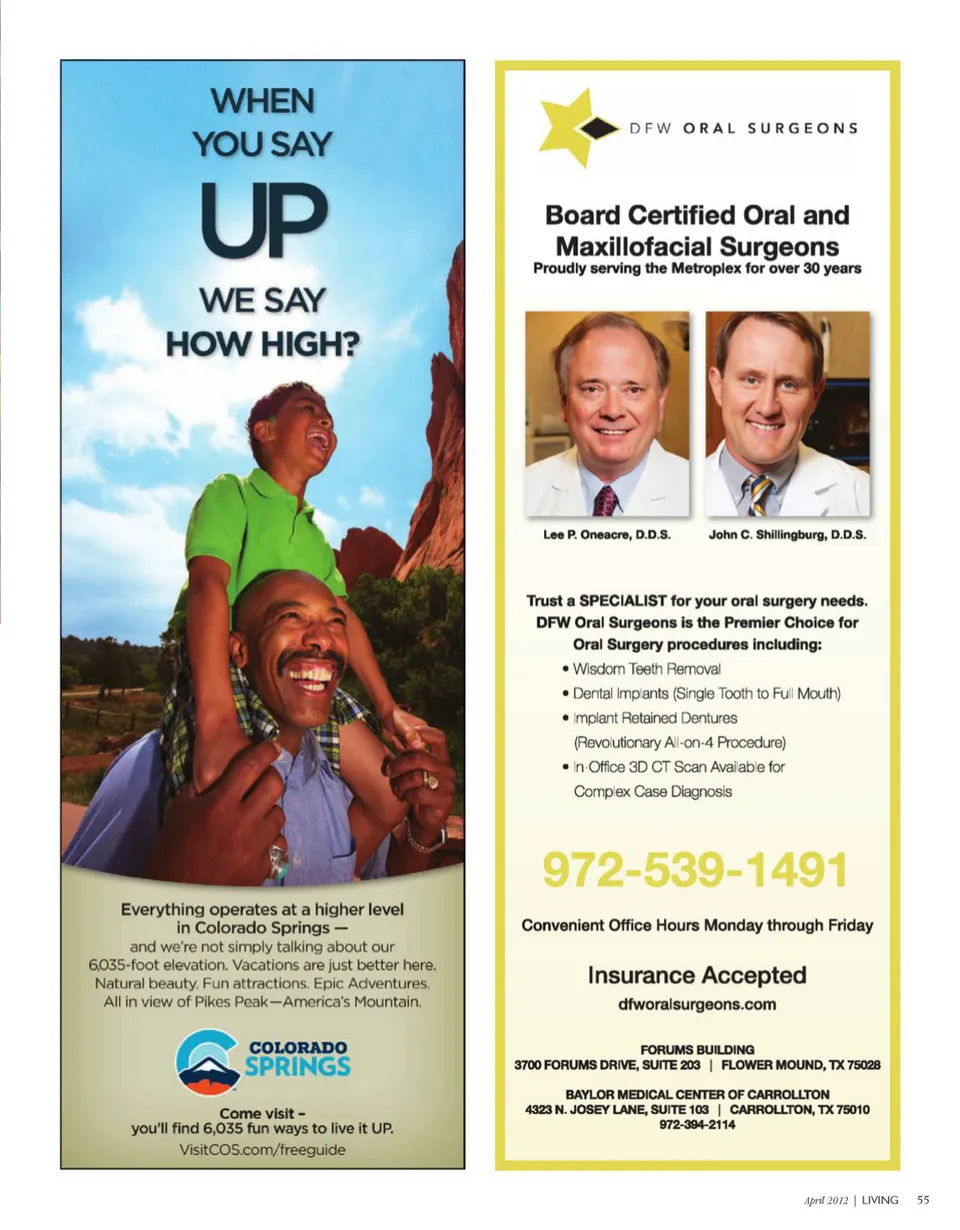 WHEN YOU SAY

UP

WE SAY HOW HIGH?

Everything operates at a higher level in Colorado Springs —
and we're not simply talking about our 6,035-foot elevation. Vacations are just better here. Natural beauty. Fun attractions. Epic Adventures. All in view of Pikes Peak—America's Mountain.

COLORADO SPRINGS

Come visit - you'll find 6,035 fun ways to live it UP.
VisitCOS.com/freeguide

DFW ORAL SURGEONS

Board Certified Oral and Maxillofacial Surgeons
Proudly serving the Metroplex for over 30 years

Lee P. Oneacre, D.D.S.

John C. Shillingburg, D.D.S.

Trust a SPECIALIST for your oral surgery needs. DFW Oral Surgeons is the Premier Choice for Oral Surgery procedures including:

• Wisdom Teeth Removal
• Dental Implants (Single Tooth to Full Mouth)
• Implant Retained Dentures (Revolutionary All-on-4 Procedure)
• In-Office 3D CT Scan Available for Complex Case Diagnosis

972-539-1491

Convenient Office Hours Monday through Friday

Insurance Accepted

dfworalsurgeons.com

FORUMS BUILDING
3700 FORUMS DRIVE, SUITE 203 | FLOWER MOUND, TX 75028

BAYLOR MEDICAL CENTER OF CARROLLTON
4323 N. JOSEY LANE, SUITE 103 | CARROLLTON, TX 75010
972-394-2114

April 2012 | LIVING 55